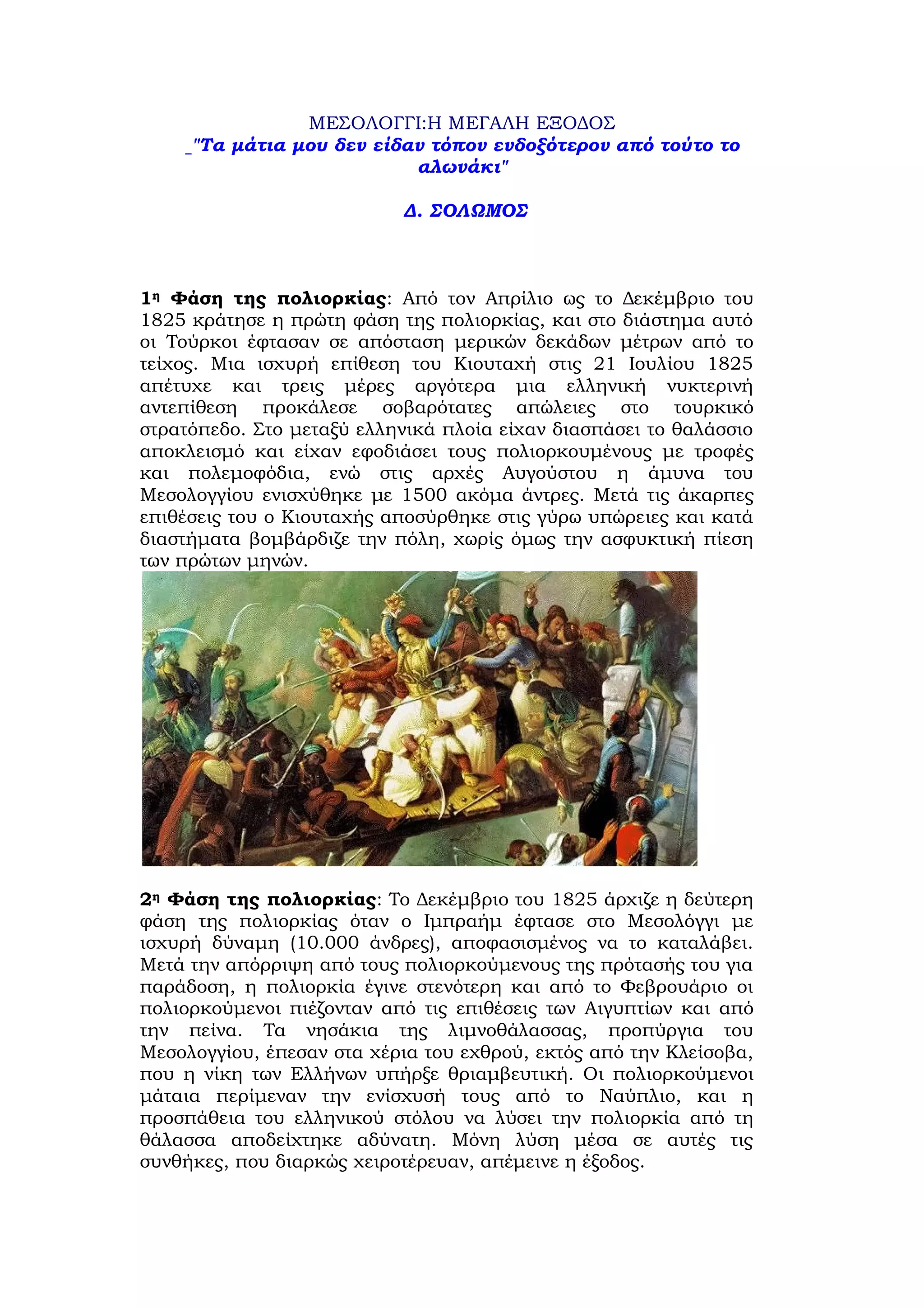 ΜΕΣΟΛΟΓΓΙ:Η ΜΕΓΑΛΗ ΕΞΟΔΟΣ
_"Τα μάτια μου δεν είδαν τόπον ενδοξότερον από τούτο το αλωνάκι"

Δ. ΣΟΛΩΜΟΣ

1η Φάση της πολιορκίας: Από τον Απρίλιο ως το Δεκέμβριο του 1825 κράτησε η πρώτη φάση της πολιορκίας, και στο διάστημα αυτό οι Τούρκοι έφτασαν σε απόσταση μερικών δεκάδων μέτρων από το τείχος. Μια ισχυρή επίθεση του Κιουταχή στις 21 Ιουλίου 1825 απέτυχε και τρεις μέρες αργότερα μια ελληνική νυκτερινή αντεπίθεση προκάλεσε σοβαρότατες απώλειες στο τουρκικό στρατόπεδο. Στο μεταξύ ελληνικά πλοία είχαν διασπάσει το θαλάσσιο αποκλεισμό και είχαν εφοδιάσει τους πολιορκουμένους με τροφές και πολεμοφόδια, ενώ στις αρχές Αυγούστου η άμυνα του Μεσολογγίου ενισχύθηκε με 1500 ακόμα άντρες. Μετά τις άκαρπες επιθέσεις του ο Κιουταχής αποσύρθηκε στις γύρω υπώρειες και κατά διαστήματα βομβάρδιζε την πόλη, χωρίς όμως την ασφυκτική πίεση των πρώτων μηνών.

2η Φάση της πολιορκίας: Το Δεκέμβριο του 1825 άρχιζε η δεύτερη φάση της πολιορκίας όταν ο Ιμπραήμ έφτασε στο Μεσολόγγι με ισχυρή δύναμη (10.000 άνδρες), αποφασισμένος να το καταλάβει. Μετά την απόρριψη από τους πολιορκούμενους της πρότασής του για παράδοση, η πολιορκία έγινε στενότερη και από το Φεβρουάριο οι πολιορκούμενοι πιέζονταν από τις επιθέσεις των Αιγυπτίων και από την πείνα. Τα νησάκια της λιμνοθάλασσας, προπύργια του Μεσολογγίου, έπεσαν στα χέρια του εχθρού, εκτός από την Κλείσοβα, που η νίκη των Ελλήνων υπήρξε θριαμβευτική. Οι πολιορκούμενοι μάταια περίμεναν την ενίσχυσή τους από το Ναύπλιο, και η προσπάθεια του ελληνικού στόλου να λύσει την πολιορκία από τη θάλασσα αποδείχτηκε αδύνατη. Μόνη λύση μέσα σε αυτές τις συνθήκες, που διαρκώς χειροτέρευαν, απέμεινε η έξοδος.